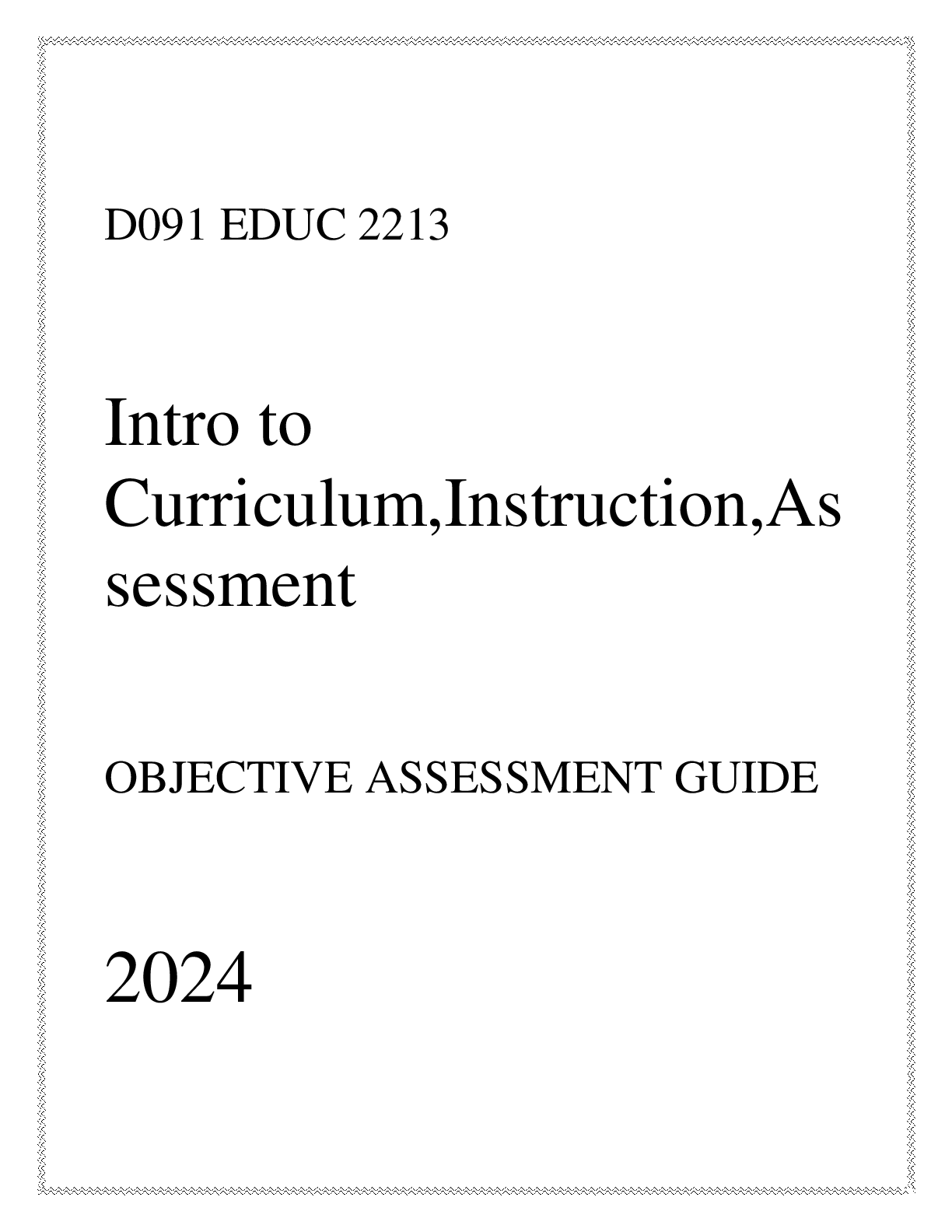 D091 EDUC 2213

Intro to Curriculum,Instruction,Assessment

OBJECTIVE ASSESSMENT GUIDE

2024